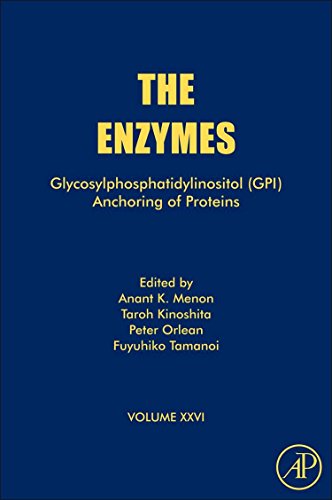 THE ENZYMES

Glycosylphosphatidylinositol (GPI) Anchoring of Proteins

Edited by
Anant K. Menon
Taroh Kinoshita
Peter Orlean
Fuyuhiko Tamanoi

VOLUME XXVI

AP